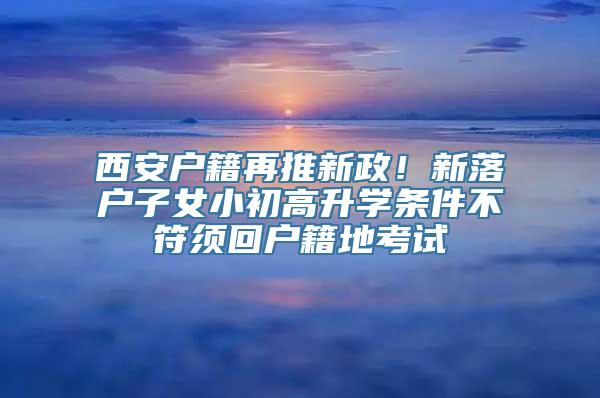 西安户籍再推新政！新落户子女小初高升学条件不符须回户籍地考试